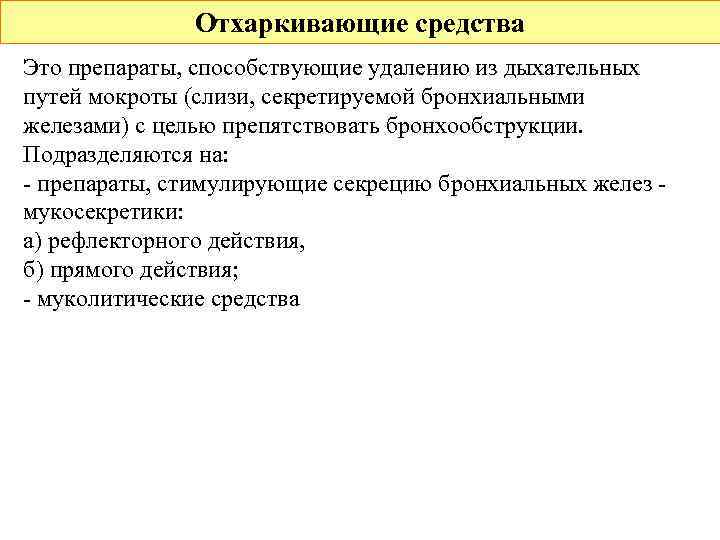 Отхаркивающие средства

Это препараты, способствующие удалению из дыхательных путей мокроты (слизи, секретируемой бронхиальными железами) с целью препятствовать бронхообструкции.
Подразделяются на:
- препараты, стимулирующие секрецию бронхиальных желез - мукосекретики:
а) рефлекторного действия,
б) прямого действия;
- муколитические средства